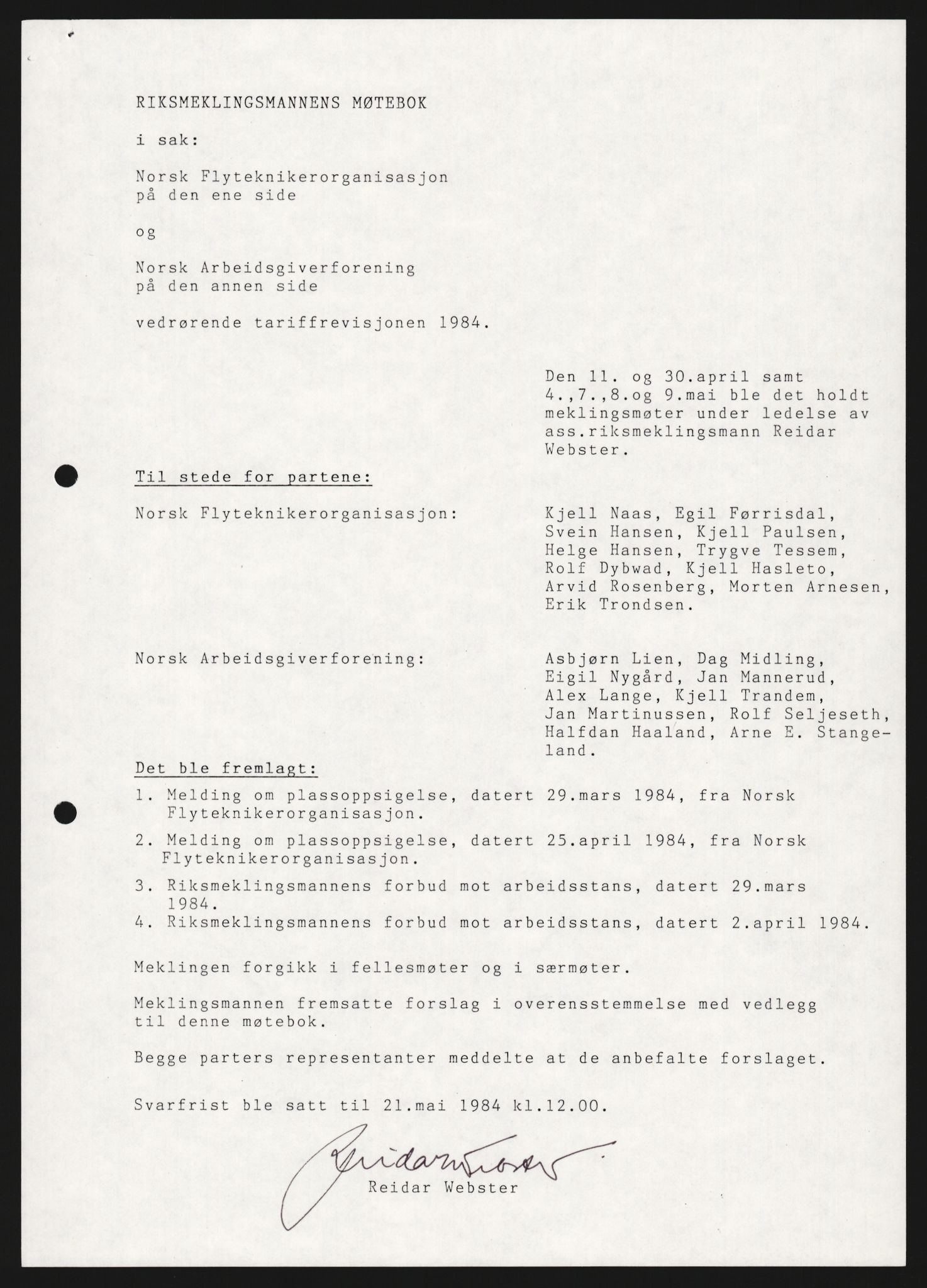 RIKSMEKLINGSMANNENS MØTEBOK

i sak:

Norsk Flyteknikerorganisasjon
på den ene side

og

Norsk Arbeidsgiverforening
på den annen side

vedrørende tariffrevisjonen 1984.

Den 11. og 30.april samt 4.,7.,8.og 9.mai ble det holdt meklingsmøter under ledelse av ass.riksmeklingsmann Reidar Webster.

Til stede for partene:

Norsk Flyteknikerorganisasjon:

Kjell Naas, Egil Førrisdal, Svein Hansen, Kjell Paulsen, Helge Hansen, Trygve Tessem, Rolf Dybwad, Kjell Hasleto, Arvid Rosenberg, Morten Arnesen, Erik Trondsen.

Norsk Arbeidsgiverforening:

Asbjørn Lien, Dag Midling, Eigil Nygård, Jan Mannerud, Alex Lange, Kjell Trandem, Jan Martinussen, Rolf Seljeseth, Halfdan Haaland, Arne E. Stangeland.

Det ble fremlagt:

1. Melding om plassoppsigelse, datert 29.mars 1984, fra Norsk Flyteknikerorganisasjon.

2. Melding om plassoppsigelse, datert 25.april 1984, fra Norsk Flyteknikerorganisasjon.

3. Riksmeklingsmannens forbud mot arbeidsstans, datert 29.mars 1984.

4. Riksmeklingsmannens forbud mot arbeidsstans, datert 2.april 1984.

Meklingen forgikk i fellesmøter og i særmøter.

Meklingsmannen fremsatte forslag i overensstemmelse med vedlegg til denne møtebok.

Begge parters representanter meddelte at de anbefalte forslaget.

Svarfrist ble satt til 21.mai 1984 kl.12.00.

Reidar Webster

Reidar Webster